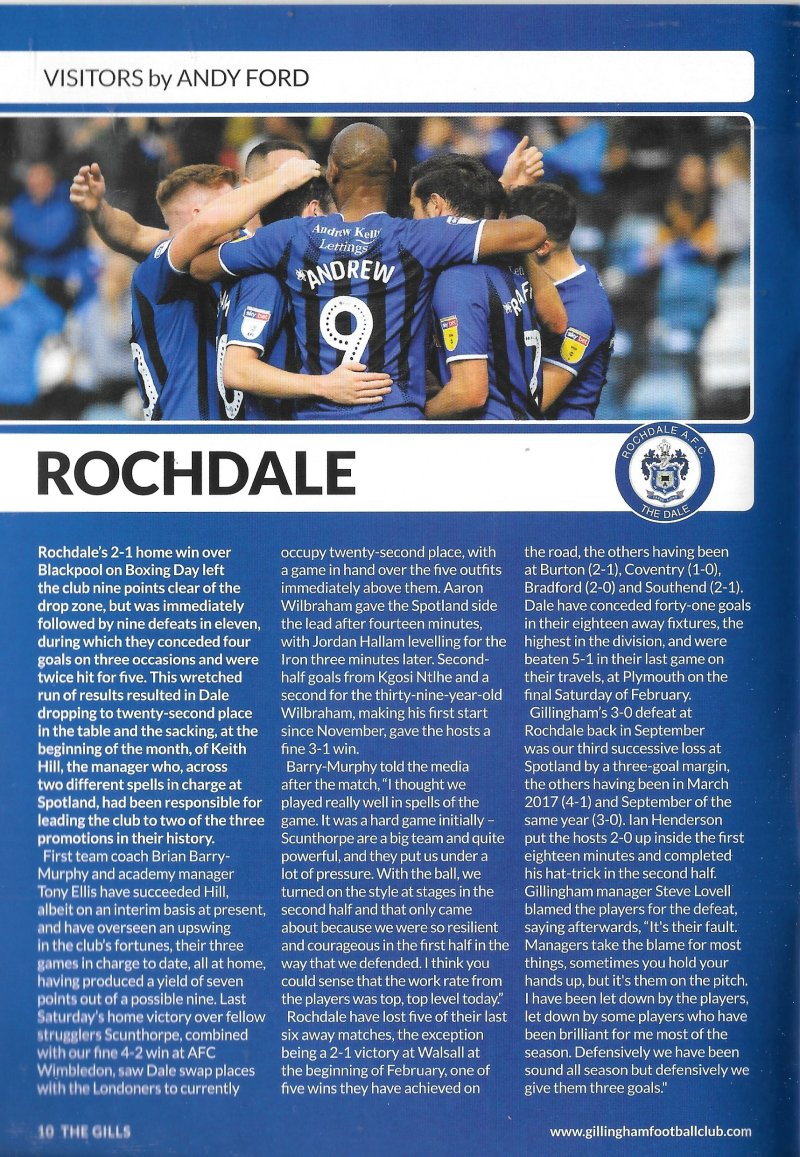 VISITORS by ANDY FORD

Andrew Kelly Lettings

ANDREW

9

ROCHDALE

ROCHDALE A.F.C.

THE DALE

Rochdale's 2-1 home win over Blackpool on Boxing Day left the club nine points clear of the drop zone, but was immediately followed by nine defeats in eleven, during which they conceded four goals on three occasions and were twice hit for five. This wretched run of results resulted in Dale dropping to twenty-second place in the table and the sacking, at the beginning of the month, of Keith Hill, the manager who, across two different spells in charge at Spotland, had been responsible for leading the club to two of the three promotions in their history.

First team coach Brian Barry-Murphy and academy manager Tony Ellis have succeeded Hill, albeit on an interim basis at present, and have overseen an upswing in the club's fortunes, their three games in charge to date, all at home, having produced a yield of seven points out of a possible nine. Last Saturday's home victory over fellow strugglers Scunthorpe, combined with our fine 4-2 win at AFC Wimbledon, saw Dale swap places with the Londoners to currently occupy twenty-second place, with a game in hand over the five outfits immediately above them. Aaron Wilbraham gave the Spotland side the lead after fourteen minutes, with Jordan Hallam levelling for the Iron three minutes later. Second-half goals from Kgosi Ntlhe and a second for the thirty-nine-year-old Wilbraham, making his first start since November, gave the hosts a fine 3-1 win.

Barry-Murphy told the media after the match, "I thought we played really well in spells of the game. It was a hard game initially – Scunthorpe are a big team and quite powerful, and they put us under a lot of pressure. With the ball, we turned on the style at stages in the second half and that only came about because we were so resilient and courageous in the first half in the way that we defended. I think you could sense that the work rate from the players was top, top level today."

Rochdale have lost five of their last six away matches, the exception being a 2-1 victory at Walsall at the beginning of February, one of five wins they have achieved on the road, the others having been at Burton (2-1), Coventry (1-0), Bradford (2-0) and Southend (2-1). Dale have conceded forty-one goals in their eighteen away fixtures, the highest in the division, and were beaten 5-1 in their last game on their travels, at Plymouth on the final Saturday of February.

Gillingham's 3-0 defeat at Rochdale back in September was our third successive loss at Spotland by a three-goal margin, the others having been in March 2017 (4-1) and September of the same year (3-0). Ian Henderson put the hosts 2-0 up inside the first eighteen minutes and completed his hat-trick in the second half. Gillingham manager Steve Lovell blamed the players for the defeat, saying afterwards, "It's their fault. Managers take the blame for most things, sometimes you hold your hands up, but it's them on the pitch. I have been let down by the players, let down by some players who have been brilliant for me most of the season. Defensively we have been sound all season but defensively we give them three goals."

10 THE GILLS

www.gillinghamfootballclub.com